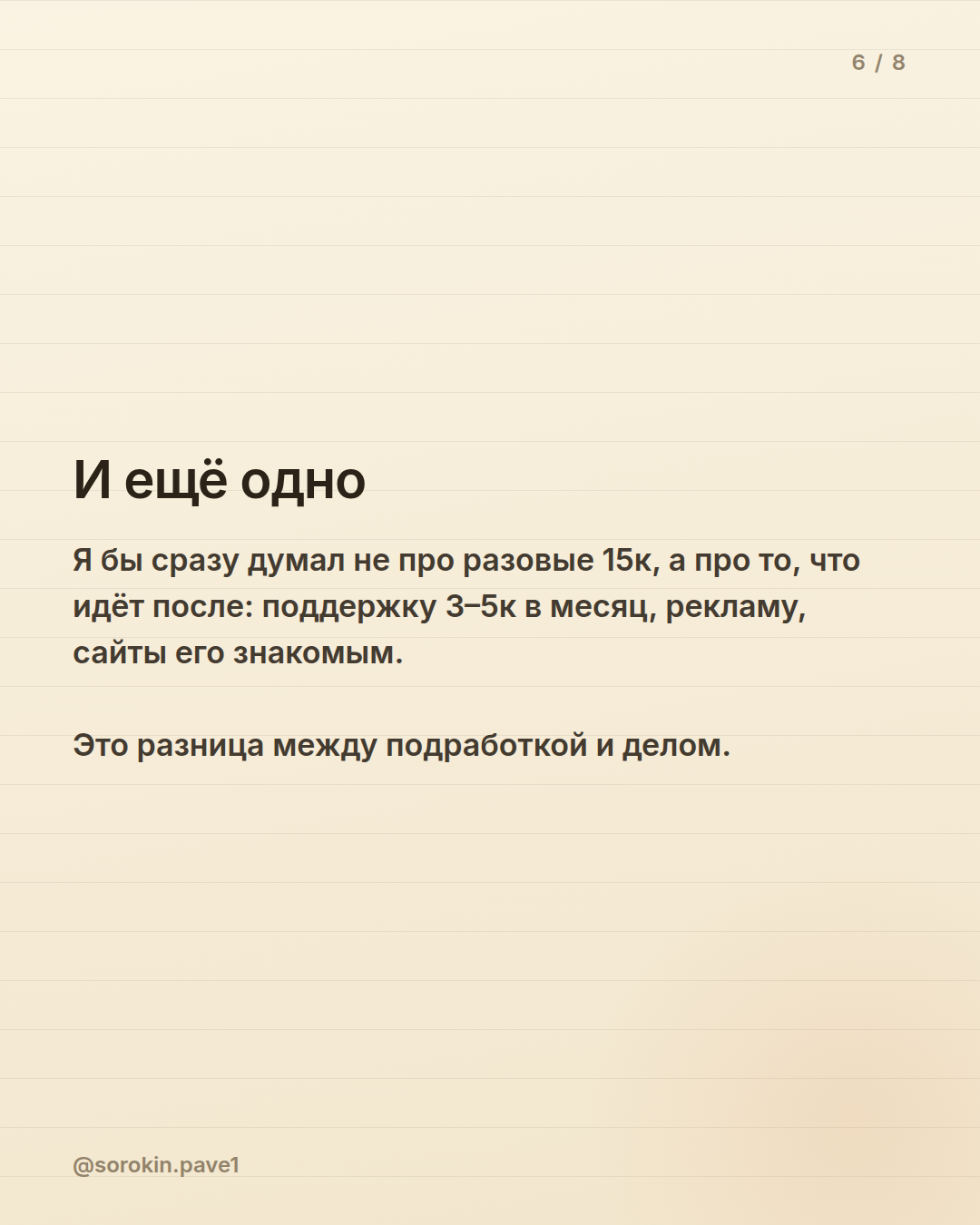 6 / 8

И ещё одно

Я бы сразу думал не про разовые 15к, а про то, что идёт после: поддержку 3–5к в месяц, рекламу, сайты его знакомым.

Это разница между подработкой и делом.

@sorokin.pave1